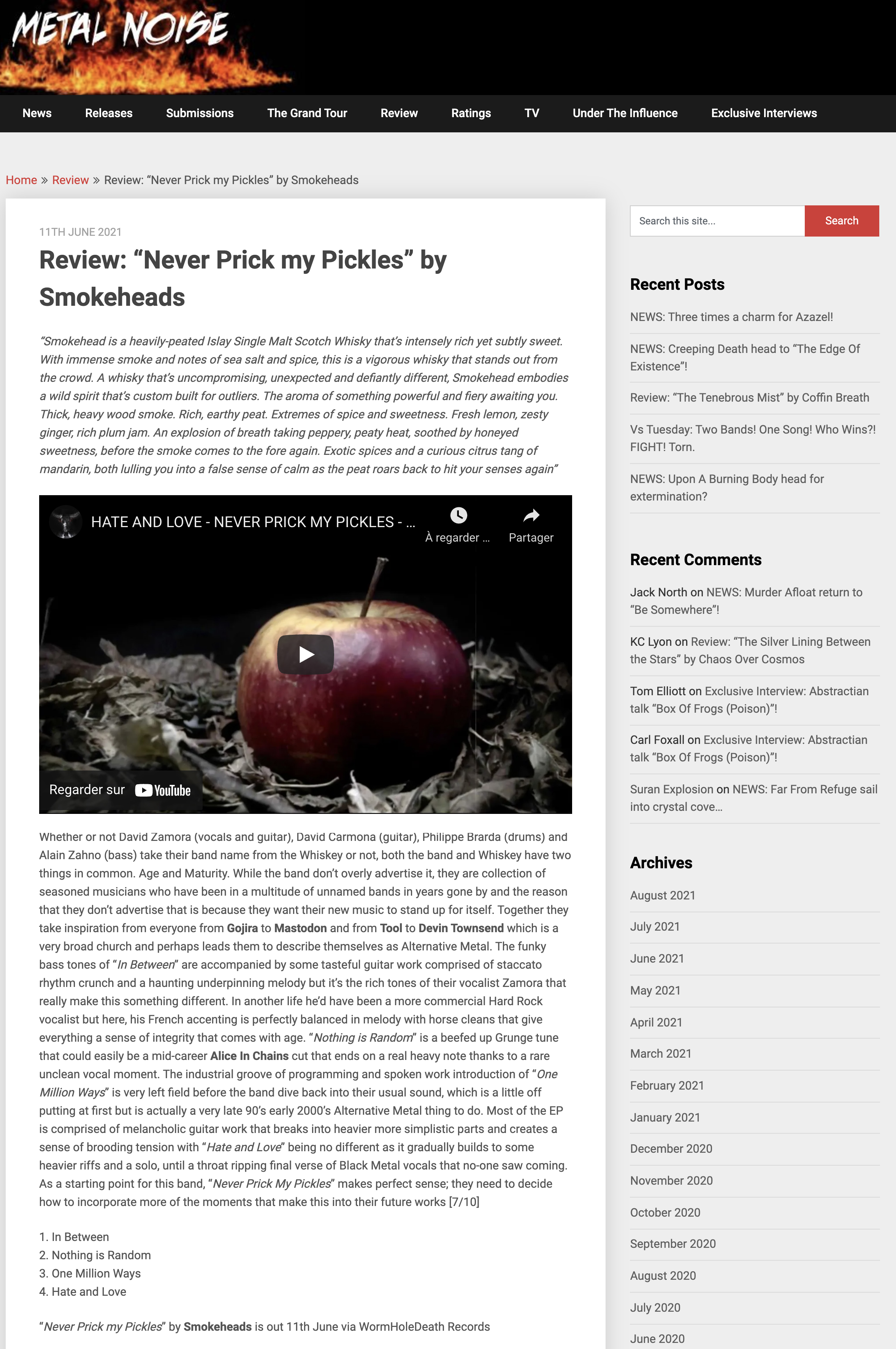 METAL NOISE

News Releases Submissions The Grand Tour Review Ratings TV Under The Influence Exclusive Interviews

Home » Review » Review: “Never Prick my Pickles” by Smokeheads

11TH JUNE 2021

Review: “Never Prick my Pickles” by Smokeheads

“Smokehead is a heavily-peated Islay Single Malt Scotch Whisky that’s intensely rich yet subtly sweet. With immense smoke and notes of sea salt and spice, this is a vigorous whisky that stands out from the crowd. A whisky that’s uncompromising, unexpected and defiantly different, Smokehead embodies a wild spirit that’s custom built for outliers. The aroma of something powerful and fiery awaiting you. Thick, heavy wood smoke. Rich, earthy peat. Extremes of spice and sweetness. Fresh lemon, zesty ginger, rich plum jam. An explosion of breath taking peppery, peaty heat, soothed by honeyed sweetness, before the smoke comes to the fore again. Exotic spices and a curious citrus tang of mandarin, both lulling you into a false sense of calm as the peat roars back to hit your senses again”

HATE AND LOVE - NEVER PRICK MY PICKLES - ...
À regarder ...
Partager
Regarder sur YouTube

Whether or not David Zamora (vocals and guitar), David Carmona (guitar), Philippe Brarda (drums) and Alain Zahno (bass) take their band name from the Whiskey or not, both the band and Whiskey have two things in common. Age and Maturity. While the band don’t overly advertise it, they are collection of seasoned musicians who have been in a multitude of unnamed bands in years gone by and the reason that they don’t advertise that is because they want their new music to stand up for itself. Together they take inspiration from everyone from Gojira to Mastodon and from Tool to Devin Townsend which is a very broad church and perhaps leads them to describe themselves as Alternative Metal. The funky bass tones of “In Between” are accompanied by some tasteful guitar work comprised of staccato rhythm crunch and a haunting underpinning melody but it’s the rich tones of their vocalist Zamora that really make this something different. In another life he’d have been a more commercial Hard Rock vocalist but here, his French accenting is perfectly balanced in melody with horse cleans that give everything a sense of integrity that comes with age. “Nothing is Random” is a beefed up Grunge tune that could easily be a mid-career Alice In Chains cut that ends on a real heavy note thanks to a rare unclean vocal moment. The industrial groove of programming and spoken work introduction of “One Million Ways” is very left field before the band dive back into their usual sound, which is a little off putting at first but is actually a very late 90’s early 2000’s Alternative Metal thing to do. Most of the EP is comprised of melancholic guitar work that breaks into heavier more simplistic parts and creates a sense of brooding tension with “Hate and Love” being no different as it gradually builds to some heavier riffs and a solo, until a throat ripping final verse of Black Metal vocals that no-one saw coming. As a starting point for this band, “Never Prick My Pickles” makes perfect sense; they need to decide how to incorporate more of the moments that make this into their future works [7/10]

1. In Between
2. Nothing is Random
3. One Million Ways
4. Hate and Love

“Never Prick my Pickles” by Smokeheads is out 11th June via WormHoleDeath Records

Search this site...
Search

Recent Posts

NEWS: Three times a charm for Azazel!
NEWS: Creeping Death head to “The Edge Of Existence”!
Review: “The Tenebrous Mist” by Coffin Breath
Vs Tuesday: Two Bands! One Song! Who Wins?! FIGHT! Torn.
NEWS: Upon A Burning Body head for extermination?

Recent Comments

Jack North on NEWS: Murder Afloat return to “Be Somewhere”!
KC Lyon on Review: “The Silver Lining Between the Stars” by Chaos Over Cosmos
Tom Elliott on Exclusive Interview: Abstractian talk “Box Of Frogs (Poison)”!
Carl Foxall on Exclusive Interview: Abstractian talk “Box Of Frogs (Poison)”!
Suran Explosion on NEWS: Far From Refuge sail into crystal cove…

Archives

August 2021
July 2021
June 2021
May 2021
April 2021
March 2021
February 2021
January 2021
December 2020
November 2020
October 2020
September 2020
August 2020
July 2020
June 2020